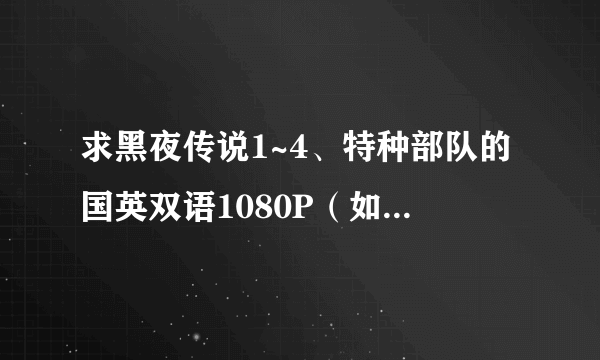 求黑夜传说1~4、特种部队的国英双语1080P（如...